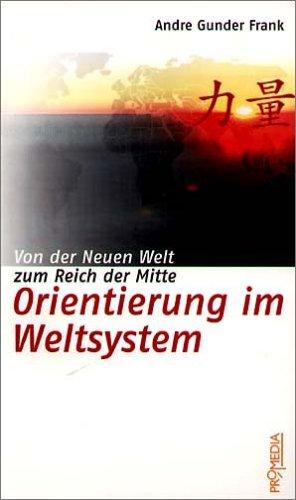 Andre Gunder Frank

力量

Von der Neuen Welt
zum Reich der Mitte

Orientierung im Weltsystem

PROMEDIA